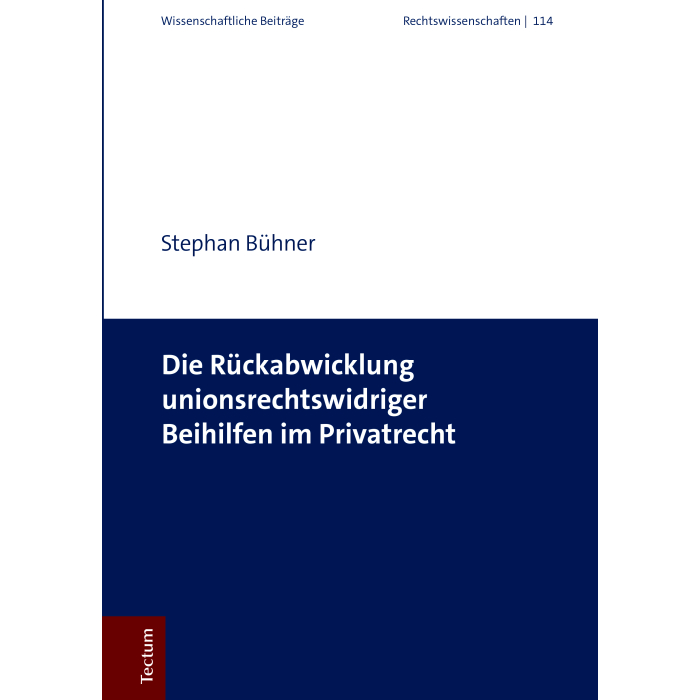 Wissenschaftliche Beiträge Rechtswissenschaften | 114

Stephan Bühner

Die Rückabwicklung unionsrechtswidriger Beihilfen im Privatrecht

Tectum